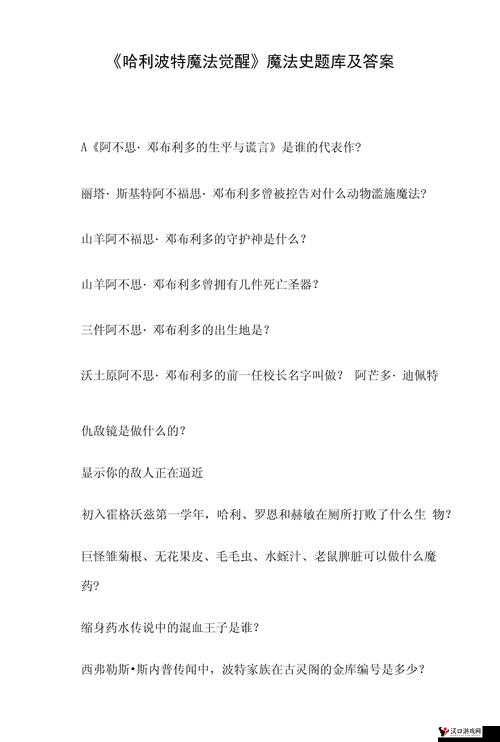 《哈利波特魔法觉醒》魔法史题库及答案

A《阿不思·邓布利多的生平与谎言》是谁的代表作?

丽塔·斯基特阿不福思·邓布利多曾被控告对什么动物滥施魔法?

山羊阿不福思·邓布利多的守护神是什么?

山羊阿不思·邓布利多曾拥有几件死亡圣器?

三件阿不思·邓布利多的出生地是?

沃土原阿不思·邓布利多的前一任校长名字叫做? 阿芒多·迪佩特

仇敌镜是做什么的?

显示你的敌人正在逼近

初入霍格沃兹第一学年，哈利、罗恩和赫敏在厕所打败了什么生 物?

巨怪雏菊根、无花果皮、毛毛虫、水蛭汁、老鼠脾脏可以做什么魔药?

缩身药水传说中的混血王子是谁?

西弗勒斯•斯内普传闻中，波特家族在古灵阁的金库编号是多少?

汉口游戏网